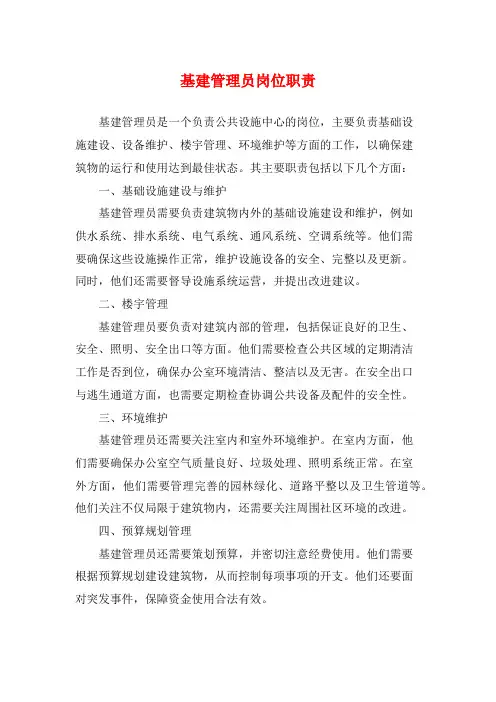 基建管理员岗位职责

基建管理员是一个负责公共设施中心的岗位，主要负责基础设施建设、设备维护、楼宇管理、环境维护等方面的工作，以确保建筑物的运行和使用达到最佳状态。其主要职责包括以下几个方面：

一、基础设施建设与维护

基建管理员需要负责建筑物内外的基础设施建设和维护，例如供水系统、排水系统、电气系统、通风系统、空调系统等。他们需要确保这些设施操作正常，维护设施设备的安全、完整以及更新。同时，他们还需要督导设施系统运营，并提出改进建议。

二、楼宇管理

基建管理员要负责对建筑内部的管理，包括保证良好的卫生、安全、照明、安全出口等方面。他们需要检查公共区域的定期清洁工作是否到位，确保办公室环境清洁、整洁以及无害。在安全出口与逃生通道方面，也需要定期检查协调公共设备及配件的安全性。

三、环境维护

基建管理员还需要关注室内和室外环境维护。在室内方面，他们需要确保办公室空气质量良好、垃圾处理、照明系统正常。在室外方面，他们需要管理完善的园林绿化、道路平整以及卫生管道等。他们关注不仅局限于建筑物内，还需要关注周围社区环境的改进。

四、预算规划管理

基建管理员还需要策划预算，并密切注意经费使用。他们需要根据预算规划建设建筑物，从而控制每项事项的开支。他们还要面对突发事件，保障资金使用合法有效。